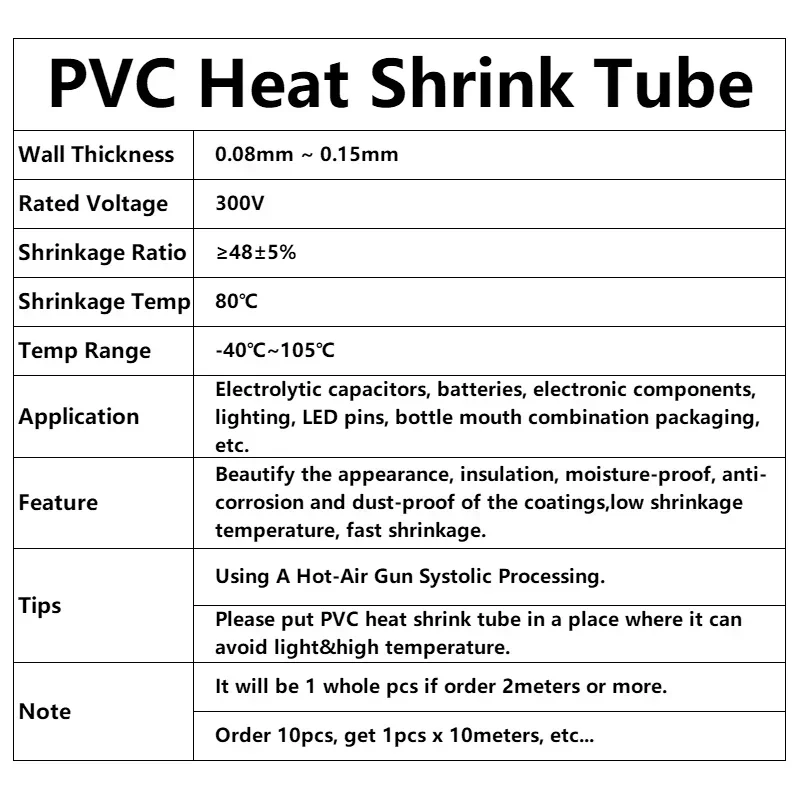 | PVC Heat Shrink Tube | |
|---|---|
| Wall Thickness | 0.08mm ~ 0.15mm |
| Rated Voltage | 300V |
| Shrinkage Ratio | ≥48±5% |
| Shrinkage Temp | 80℃ |
| Temp Range | -40℃~105℃ |
| Application | Electrolytic capacitors, batteries, electronic components, lighting, LED pins, bottle mouth combination packaging, etc. |
| Feature | Beautify the appearance, insulation, moisture-proof, anti-corrosion and dust-proof of the coatings,low shrinkage temperature, fast shrinkage. |
| Tips | Using A Hot-Air Gun Systolic Processing. |
| | Please put PVC heat shrink tube in a place where it can avoid light&high temperature. |
| Note | It will be 1 whole pcs if order 2meters or more. |
| | Order 10pcs, get 1pcs x 10meters, etc... |